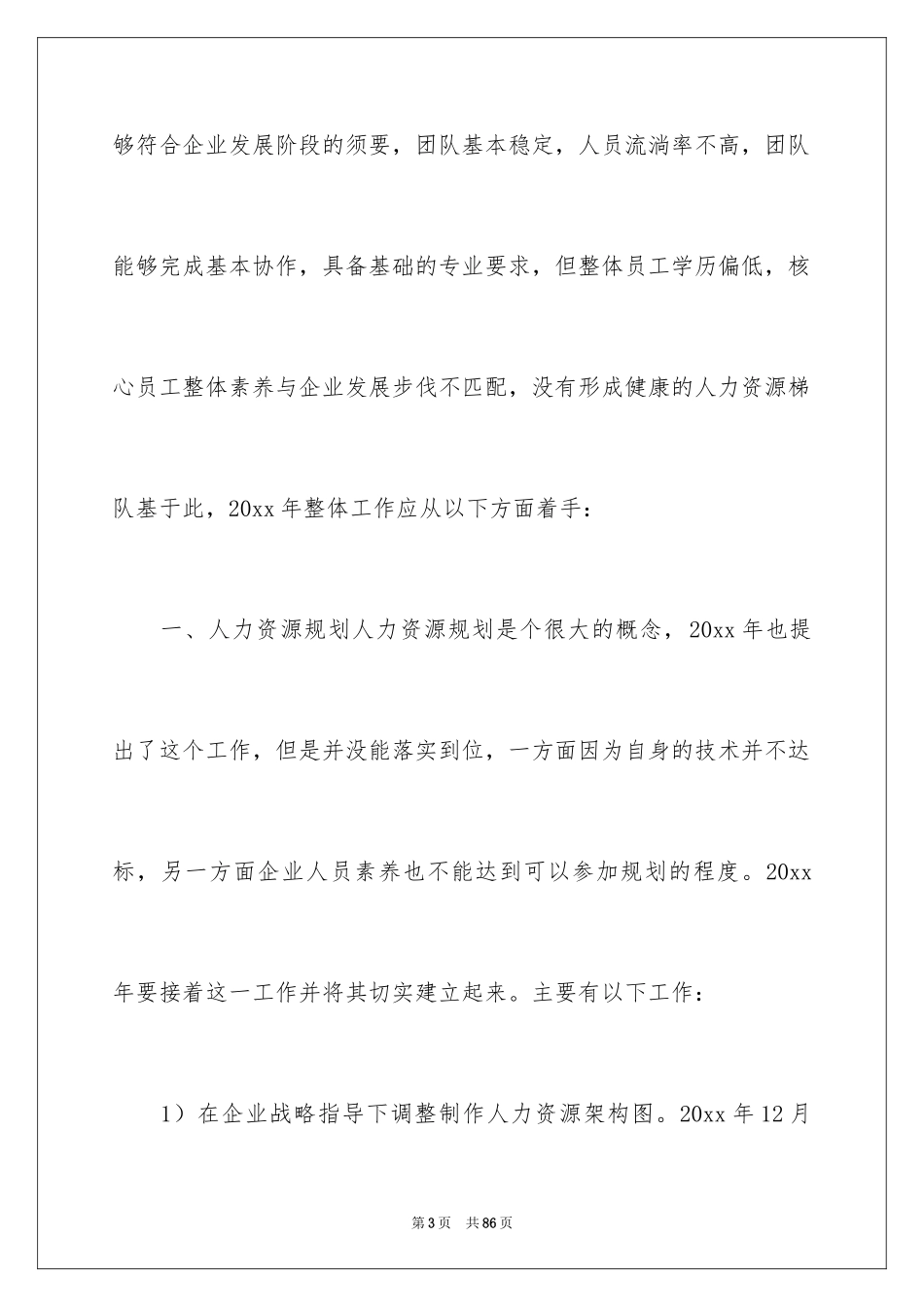 够符合企业发展阶段的须要，团队基本稳定，人员流淌率不高，团队能够完成基本协作，具备基础的专业要求，但整体员工学历偏低，核心员工整体素养与企业发展步伐不匹配，没有形成健康的人力资源梯队基于此，20xx 年整体工作应从以下方面着手：

一、人力资源规划人力资源规划是个很大的概念，20xx 年也提出了这个工作，但是并没能落实到位，一方面因为自身的技术并不达标，另一方面企业人员素养也不能达到可以参加规划的程度。20xx 年要接着这一工作并将其切实建立起来。主要有以下工作：

1）在企业战略指导下调整制作人力资源架构图。20xx 年 12 月

第 3 页　共 86 页